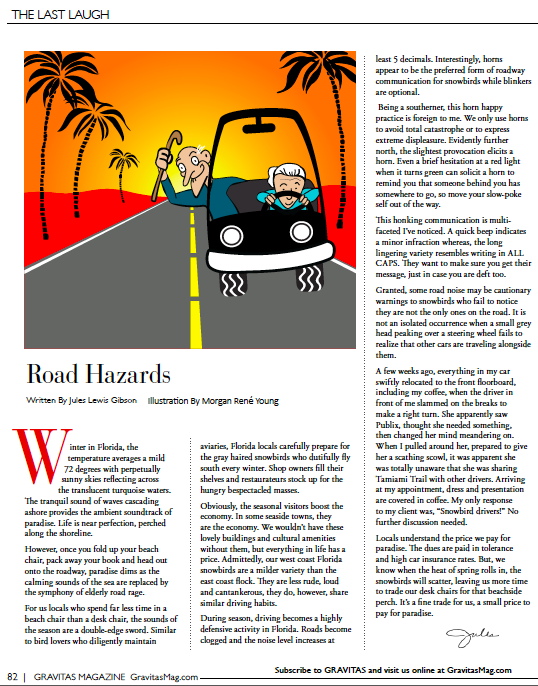 THE LAST LAUGH

Road Hazards

Written By Jules Lewis Gibson   Illustration By Morgan René Young

Winter in Florida, the temperature averages a mild 72 degrees with perpetually sunny skies reflecting across the translucent turquoise waters. The tranquil sound of waves cascading ashore provides the ambient soundtrack of paradise. Life is near perfection, perched along the shoreline.

However, once you fold up your beach chair, pack away your book and head out onto the roadway, paradise dims as the calming sounds of the sea are replaced by the symphony of elderly road rage.

For us locals who spend far less time in a beach chair than a desk chair, the sounds of the season are a double-edge sword. Similar to bird lovers who diligently maintain aviaries, Florida locals carefully prepare for the gray haired snowbirds who dutifully fly south every winter. Shop owners fill their shelves and restaurateurs stock up for the hungry bespectacled masses.

Obviously, the seasonal visitors boost the economy. In some seaside towns, they are the economy. We wouldn't have these lovely buildings and cultural amenities without them, but everything in life has a price. Admittedly, our west coast Florida snowbirds are a milder variety than the east coast flock. They are less rude, loud and cantankerous, they do, however, share similar driving habits.

During season, driving becomes a highly defensive activity in Florida. Roads become clogged and the noise level increases at least 5 decimals. Interestingly, horns appear to be the preferred form of roadway communication for snowbirds while blinkers are optional.

Being a southerner, this horn happy practice is foreign to me. We only use horns to avoid total catastrophe or to express extreme displeasure. Evidently further north, the slightest provocation elicits a horn. Even a brief hesitation at a red light when it turns green can solicit a horn to remind you that someone behind you has somewhere to go, so move your slow-poke self out of the way.

This honking communication is multi-faceted I've noticed. A quick beep indicates a minor infraction whereas, the long lingering variety resembles writing in ALL CAPS. They want to make sure you get their message, just in case you are deft too.

Granted, some road noise may be cautionary warnings to snowbirds who fail to notice they are not the only ones on the road. It is not an isolated occurrence when a small grey head peaking over a steering wheel fails to realize that other cars are traveling alongside them.

A few weeks ago, everything in my car swiftly relocated to the front floorboard, including my coffee, when the driver in front of me slammed on the breaks to make a right turn. She apparently saw Publix, thought she needed something, then changed her mind meandering on. When I pulled around her, prepared to give her a scathing scowl, it was apparent she was totally unaware that she was sharing Tamiami Trail with other drivers. Arriving at my appointment, dress and presentation are covered in coffee. My only response to my client was, "Snowbird drivers!" No further discussion needed.

Locals understand the price we pay for paradise. The dues are paid in tolerance and high car insurance rates. But, we know when the heat of spring rolls in, the snowbirds will scatter, leaving us more time to trade our desk chairs for that beachside perch. It's a fine trade for us, a small price to pay for paradise.

Jules

82 | GRAVITAS MAGAZINE GravitasMag.com   Subscribe to GRAVITAS and visit us online at GravitasMag.com